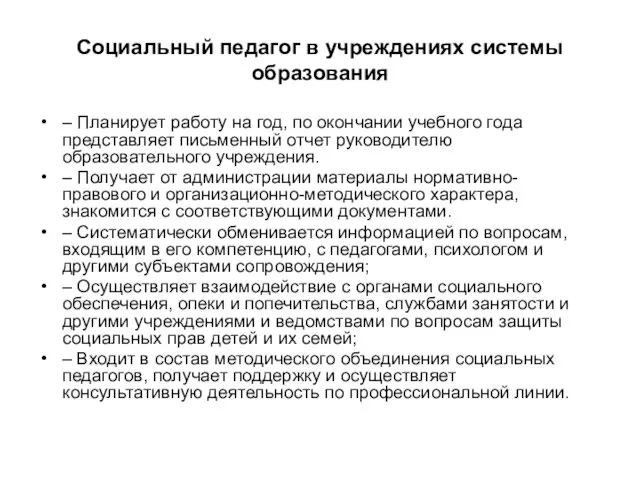 Социальный педагог в учреждениях системы образования

• – Планирует работу на год, по окончании учебного года представляет письменный отчет руководителю образовательного учреждения.
• – Получает от администрации материалы нормативно-правового и организационно-методического характера, знакомится с соответствующими документами.
• – Систематически обменивается информацией по вопросам, входящим в его компетенцию, с педагогами, психологом и другими субъектами сопровождения;
• – Осуществляет взаимодействие с органами социального обеспечения, опеки и попечительства, службами занятости и другими учреждениями и ведомствами по вопросам защиты социальных прав детей и их семей;
• – Входит в состав методического объединения социальных педагогов, получает поддержку и осуществляет консультативную деятельность по профессиональной линии.